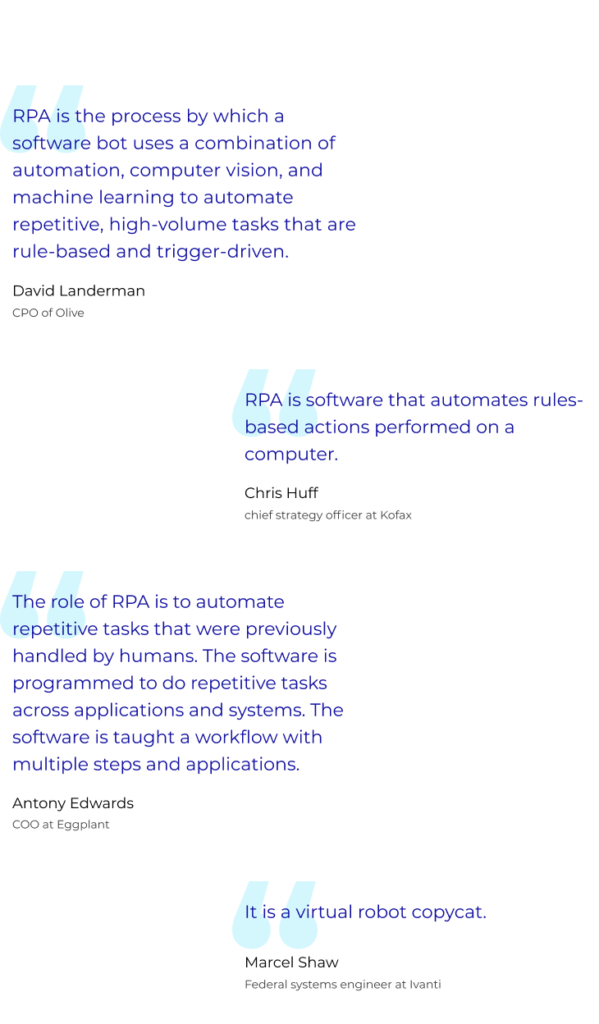 RPA is the process by which a software bot uses a combination of automation, computer vision, and machine learning to automate repetitive, high-volume tasks that are rule-based and trigger-driven.

David Landerman

CPO of Olive

RPA is software that automates rules-based actions performed on a computer.

Chris Huff

chief strategy officer at Kofax

The role of RPA is to automate repetitive tasks that were previously handled by humans. The software is programmed to do repetitive tasks across applications and systems. The software is taught a workflow with multiple steps and applications.

Antony Edwards

COO at Eggplant

It is a virtual robot copycat.

Marcel Shaw

Federal systems engineer at Ivanti